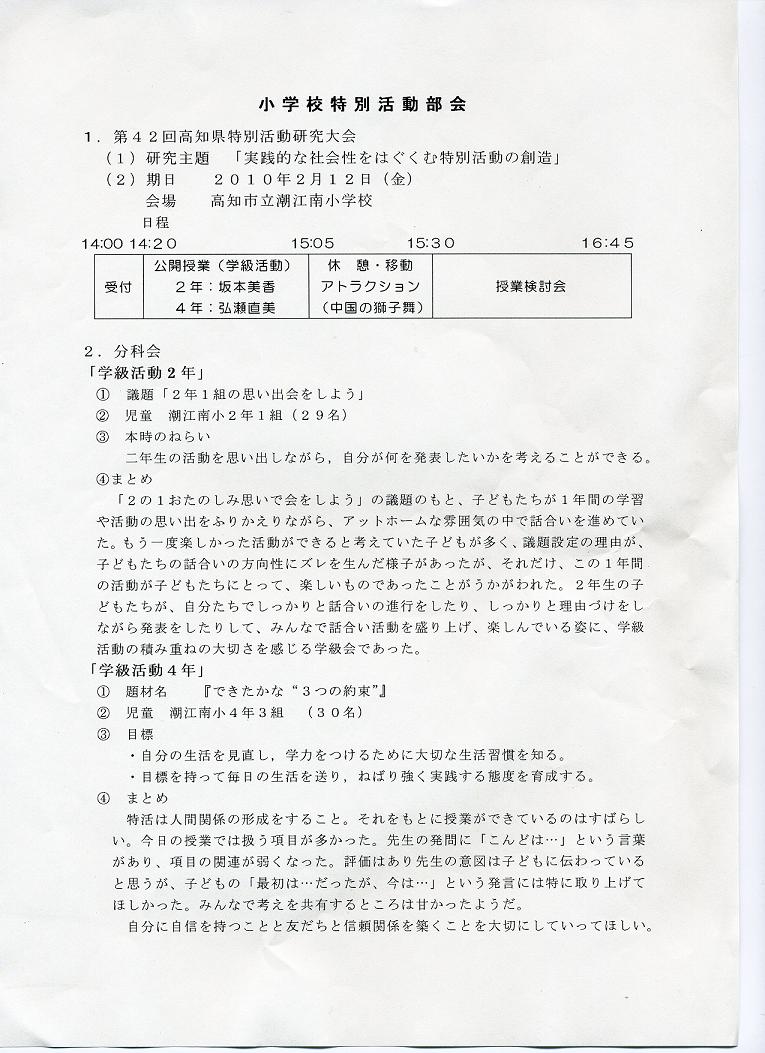 小学校特別活動部会

１．第４２回高知県特別活動研究大会
（１）研究主題　「実践的な社会性をはぐくむ特別活動の創造」
（２）期日　　２０１０年２月１２日（金）
会場　　高知市立潮江南小学校
日程

14:00 14:20　　15:05　　15:30　　16:45

| 受付 | 公開授業（学級活動）２年：坂本美香　４年：弘瀬直美 | 休　憩・移動　アトラクション（中国の獅子舞） | 授業検討会 |
|---|---|---|---|

２．分科会
「学級活動２年」
①　議題「２年１組の思い出会をしよう」
②　児童　潮江南小２年１組（２９名）
③　本時のねらい
二年生の活動を思い出しながら，自分が何を発表したいかを考えることができる。
④まとめ
「２の１おたのしみ思いで会をしよう」の議題のもと、子どもたちが１年間の学習や活動の思い出をふりかえりながら、アットホームな雰囲気の中で話合いを進めていた。もう一度楽しかった活動ができると考えていた子どもが多く、議題設定の理由が、子どもたちの話合いの方向性にズレを生んだ様子があったが、それだけ、この１年間の活動が子どもたちにとって、楽しいものであったことがうかがわれた。２年生の子どもたちが、自分たちでしっかりと話合いの進行をしたり、しっかりと理由づけをしながら発表をしたりして、みんなで話合い活動を盛り上げ、楽しんでいる姿に、学級活動の積み重ねの大切さを感じる学級会であった。
「学級活動４年」
①　題材名　　『できたかな“３つの約束”』
②　児童　潮江南小４年３組　（３０名）
③　目標
・自分の生活を見直し，学力をつけるために大切な生活習慣を知る。
・目標を持って毎日の生活を送り，ねばり強く実践する態度を育成する。
④　まとめ
特活は人間関係の形成をすること。それをもとに授業ができているのはすばらしい。今日の授業では扱う項目が多かった。先生の発問に「こんどは…」という言葉があり、項目の関連が弱くなった。評価はあり先生の意図は子どもに伝わっていると思うが、子どもの「最初は…だったが、今は…」という発言には特に取り上げてほしかった。みんなで考えを共有するところは甘かったようだ。
自分に自信を持つことと友だちと信頼関係を築くことを大切にしていってほしい。